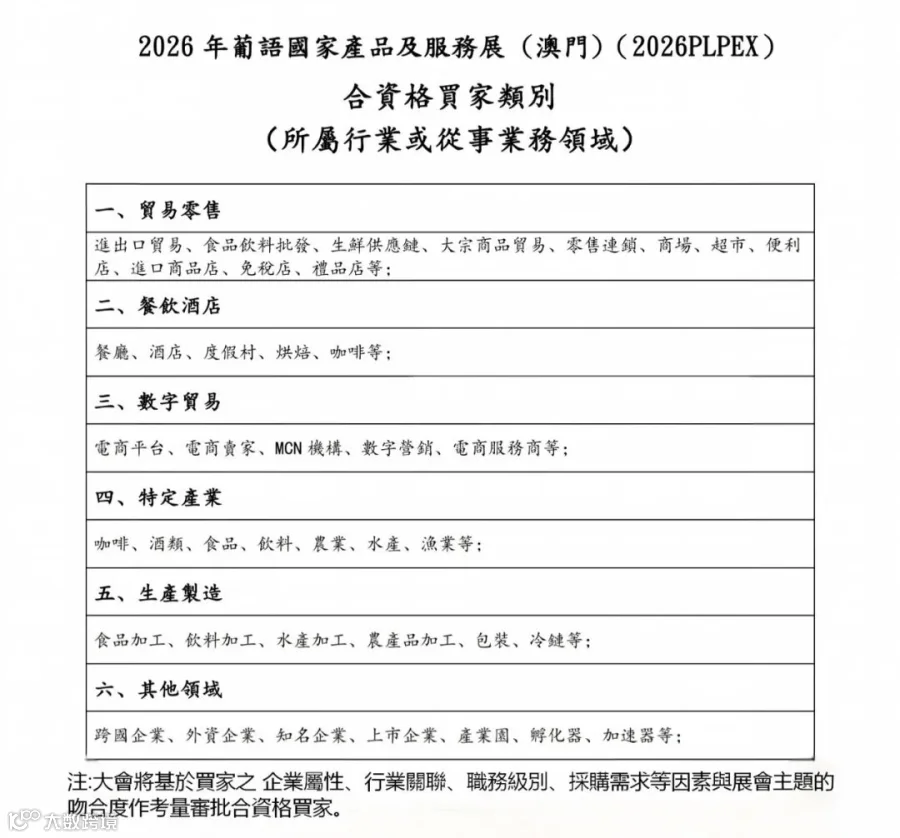 2026 年葡語國家產品及服務展（澳門）（2026PLPEX）

合資格買家類別

（所屬行業或從事業務領域）

| 一、貿易零售 |
|---|
| 進出口貿易、食品飲料批發、生鮮供應鏈、大宗商品貿易、零售連鎖、商場、超市、便利店、進口商品店、免稅店、禮品店等； |
| 二、餐飲酒店 |
| 餐廳、酒店、度假村、烘焙、咖啡等； |
| 三、數字貿易 |
| 電商平台、電商賣家、MCN 機構、數字營銷、電商服務商等； |
| 四、特定產業 |
| 咖啡、酒類、食品、飲料、農業、水產、漁業等； |
| 五、生產製造 |
| 食品加工、飲料加工、水產加工、農產品加工、包裝、冷鏈等； |
| 六、其他領域 |
| 跨國企業、外資企業、知名企業、上市企業、產業園、孵化器、加速器等； |

注:大會將基於買家之 企業屬性、行業關聯、職務級別、採購需求等因素與展會主題的吻合度作考量審批合資格買家。

大數跨境